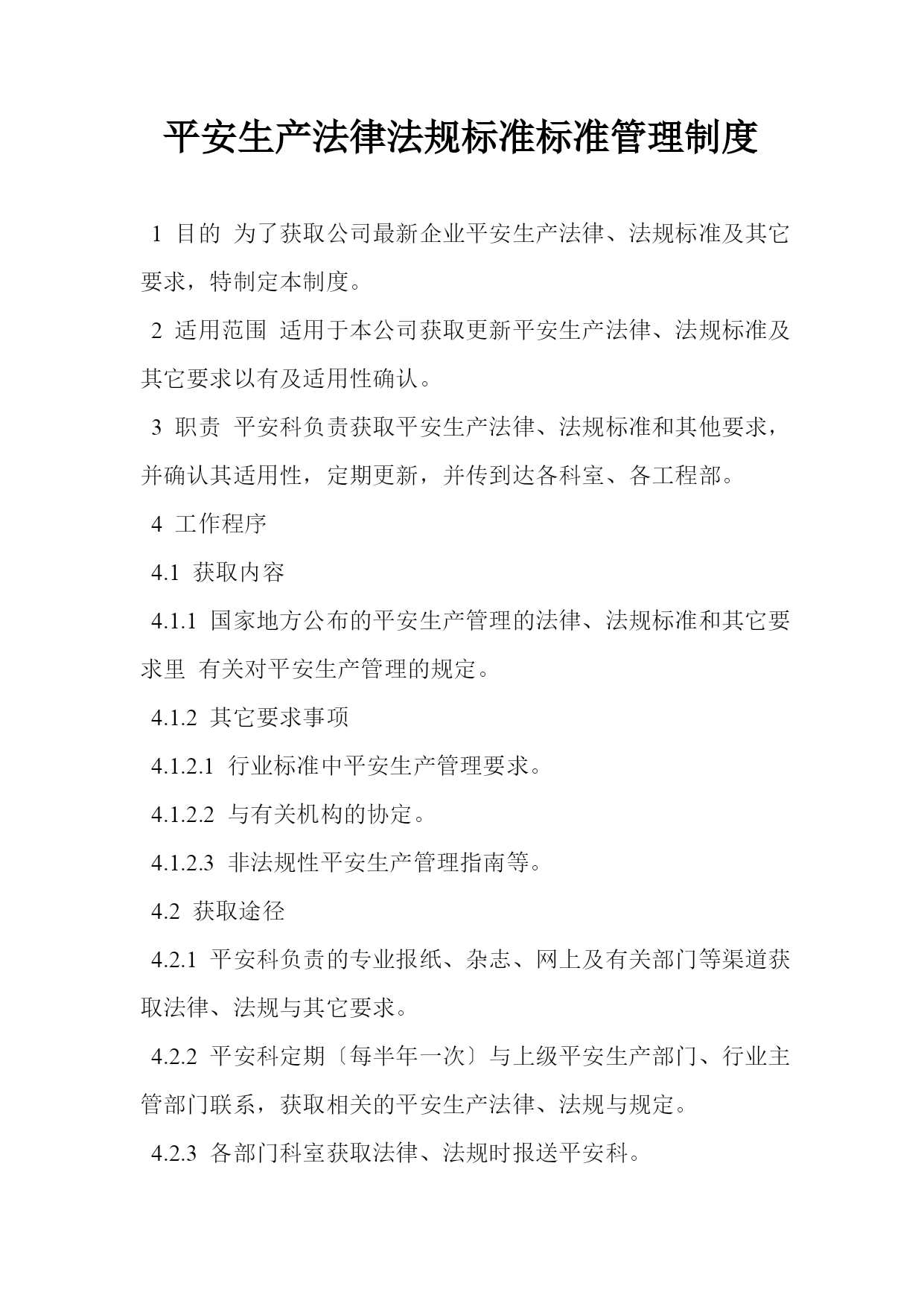 平安生产法律法规标准标准管理制度

1 目的 为了获取公司最新企业平安生产法律、法规标准及其它要求，特制定本制度。

2 适用范围 适用于本公司获取更新平安生产法律、法规标准及其它要求以有及适用性确认。

3 职责 平安科负责获取平安生产法律、法规标准和其他要求，并确认其适用性，定期更新，并传到达各科室、各工程部。

4 工作程序

4.1 获取内容

4.1.1 国家地方公布的平安生产管理的法律、法规标准和其它要求里 有关对平安生产管理的规定。

4.1.2 其它要求事项

4.1.2.1 行业标准中平安生产管理要求。

4.1.2.2 与有关机构的协定。

4.1.2.3 非法规性平安生产管理指南等。

4.2 获取途径

4.2.1 平安科负责的专业报纸、杂志、网上及有关部门等渠道获取法律、法规与其它要求。

4.2.2 平安科定期〔每半年一次〕与上级平安生产部门、行业主管部门联系，获取相关的平安生产法律、法规与规定。

4.2.3 各部门科室获取法律、法规时报送平安科。